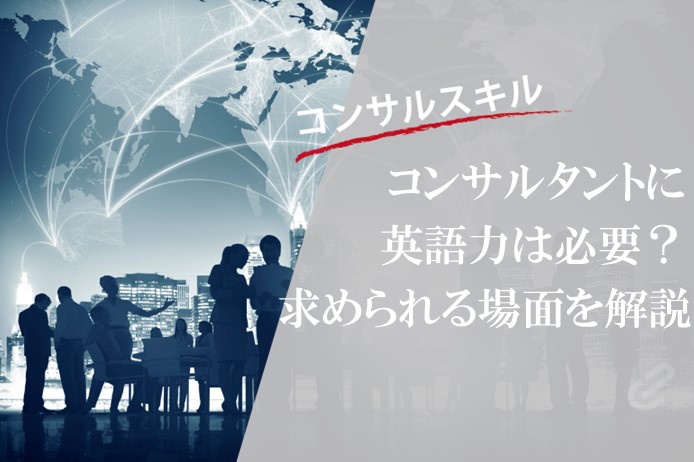 コンサルスキル

コンサルタントに
英語力は必要？
求められる場面を解説